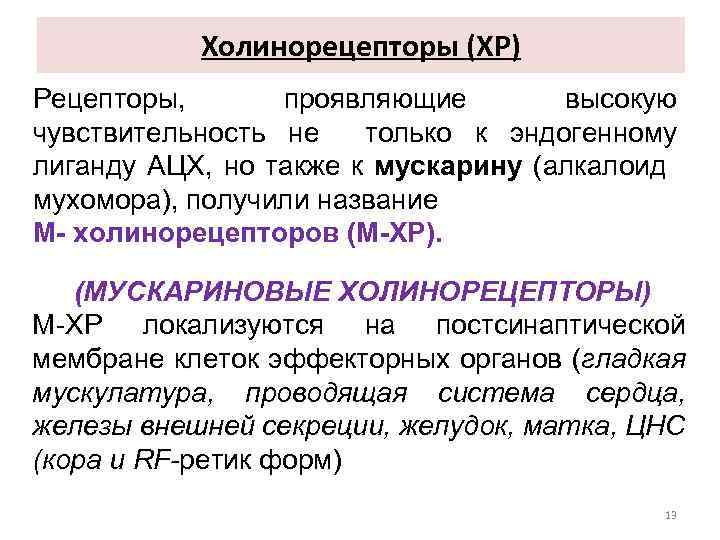 Холинорецепторы (ХР)

Рецепторы, проявляющие высокую чувствительность не только к эндогенному лиганду АЦХ, но также к мускарину (алкалоид мухомора), получили название
М- холинорецепторов (М-ХР).

(МУСКАРИНОВЫЕ ХОЛИНОРЕЦЕПТОРЫ)
М-ХР локализуются на постсинаптической мембране клеток эффекторных органов (гладкая мускулатура, проводящая система сердца, железы внешней секреции, желудок, матка, ЦНС (кора и RF-ретик форм)

13